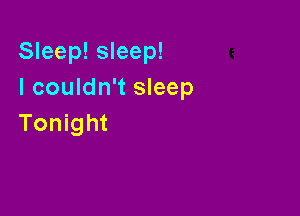 Sleep! sleep!

I couldn't sleep

Tonight